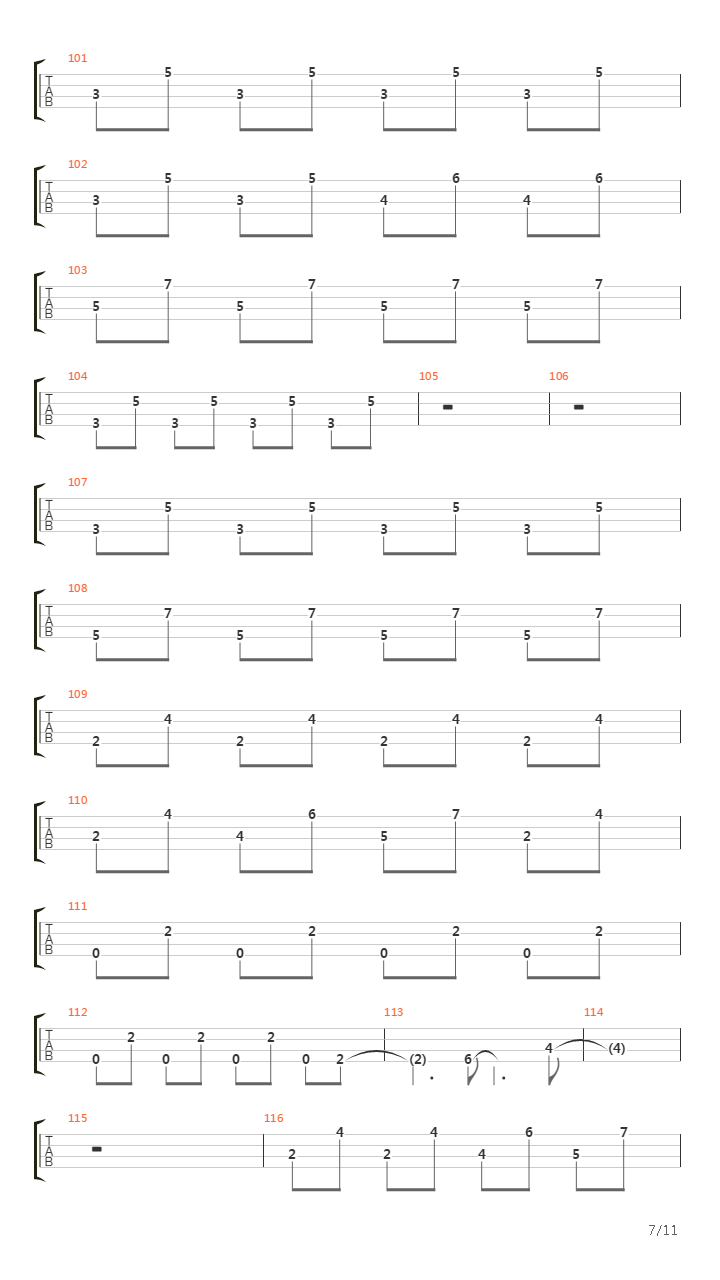 101
T A B
3 5 3 5 3 5 3 5

102
T A B
3 5 3 5 4 6 4 6

103
T A B
5 7 5 7 5 7 5 7

104
T A B
3 5 3 5 3 5 3 5
105
106

107
T A B
3 5 3 5 3 5 3 5

108
T A B
5 7 5 7 5 7 5 7

109
T A B
2 4 2 4 2 4 2 4

110
T A B
2 4 4 6 5 7 2 4

111
T A B
0 2 0 2 0 2 0 2

112
T A B
0 2 0 2 0 2 0 2
113
(2) 6 4
114
(4)

115
T A B
116
2 4 2 4 4 6 5 7

7/11